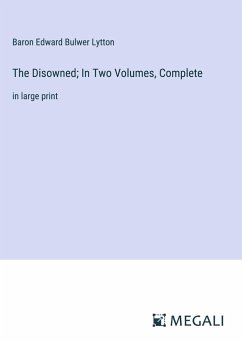 Baron Edward Bulwer Lytton

The Disowned; In Two Volumes, Complete

in large print

MEGALI